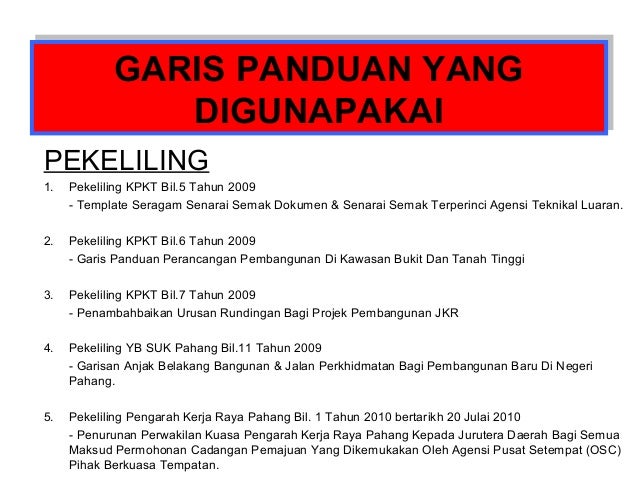 GARIS PANDUAN YANG DIGUNAPAKAI

PEKELILING

1. Pekeliling KPKT Bil.5 Tahun 2009
- Template Seragam Senarai Semak Dokumen & Senarai Semak Terperinci Agensi Teknikal Luaran.

2. Pekeliling KPKT Bil.6 Tahun 2009
- Garis Panduan Perancangan Pembangunan Di Kawasan Bukit Dan Tanah Tinggi

3. Pekeliling KPKT Bil.7 Tahun 2009
- Penambahbaikan Urusan Rundingan Bagi Projek Pembangunan JKR

4. Pekeliling YB SUK Pahang Bil.11 Tahun 2009
- Garisan Anjak Belakang Bangunan & Jalan Perkhidmatan Bagi Pembangunan Baru Di Negeri Pahang.

5. Pekeliling Pengarah Kerja Raya Pahang Bil. 1 Tahun 2010 bertarikh 20 Julai 2010
- Penurunan Perwakilan Kuasa Pengarah Kerja Raya Pahang Kepada Jurutera Daerah Bagi Semua Maksud Permohonan Cadangan Pemajuan Yang Dikemukakan Oleh Agensi Pusat Setempat (OSC) Pihak Berkuasa Tempatan.